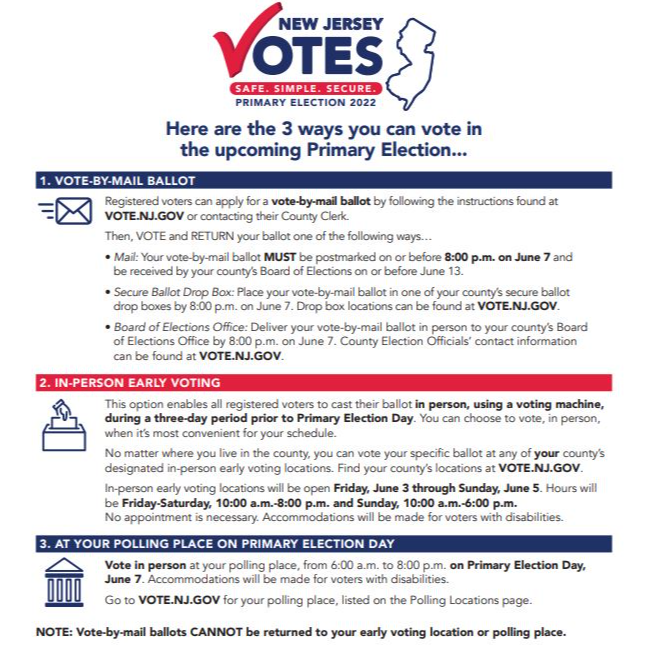 NEW JERSEY
VOTES
SAFE. SIMPLE. SECURE.
PRIMARY ELECTION 2022

Here are the 3 ways you can vote in the upcoming Primary Election...

1. VOTE-BY-MAIL BALLOT

Registered voters can apply for a vote-by-mail ballot by following the instructions found at VOTE.NJ.GOV or contacting their County Clerk.

Then, VOTE and RETURN your ballot one of the following ways...

• Mail: Your vote-by-mail ballot MUST be postmarked on or before 8:00 p.m. on June 7 and be received by your county's Board of Elections on or before June 13.

• Secure Ballot Drop Box: Place your vote-by-mail ballot in one of your county's secure ballot drop boxes by 8:00 p.m. on June 7. Drop box locations can be found at VOTE.NJ.GOV.

• Board of Elections Office: Deliver your vote-by-mail ballot in person to your county's Board of Elections Office by 8:00 p.m. on June 7. County Election Officials' contact information can be found at VOTE.NJ.GOV.

2. IN-PERSON EARLY VOTING

This option enables all registered voters to cast their ballot in person, using a voting machine, during a three-day period prior to Primary Election Day. You can choose to vote, in person, when it's most convenient for your schedule.

No matter where you live in the county, you can vote your specific ballot at any of your county's designated in-person early voting locations. Find your county's locations at VOTE.NJ.GOV.

In-person early voting locations will be open Friday, June 3 through Sunday, June 5. Hours will be Friday-Saturday, 10:00 a.m.-8:00 p.m. and Sunday, 10:00 a.m.-6:00 p.m. No appointment is necessary. Accommodations will be made for voters with disabilities.

3. AT YOUR POLLING PLACE ON PRIMARY ELECTION DAY

Vote in person at your polling place, from 6:00 a.m. to 8:00 p.m. on Primary Election Day, June 7. Accommodations will be made for voters with disabilities.

Go to VOTE.NJ.GOV for your polling place, listed on the Polling Locations page.

NOTE: Vote-by-mail ballots CANNOT be returned to your early voting location or polling place.